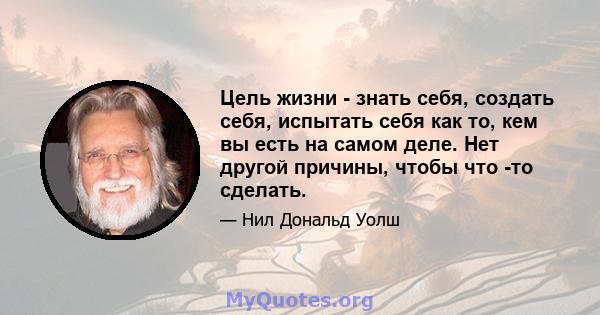 Цель жизни - знать себя, создать себя, испытать себя как то, кем вы есть на самом деле. Нет другой причины, чтобы что -то сделать.

— Нил Дональд Уолш

MyQuotes.org